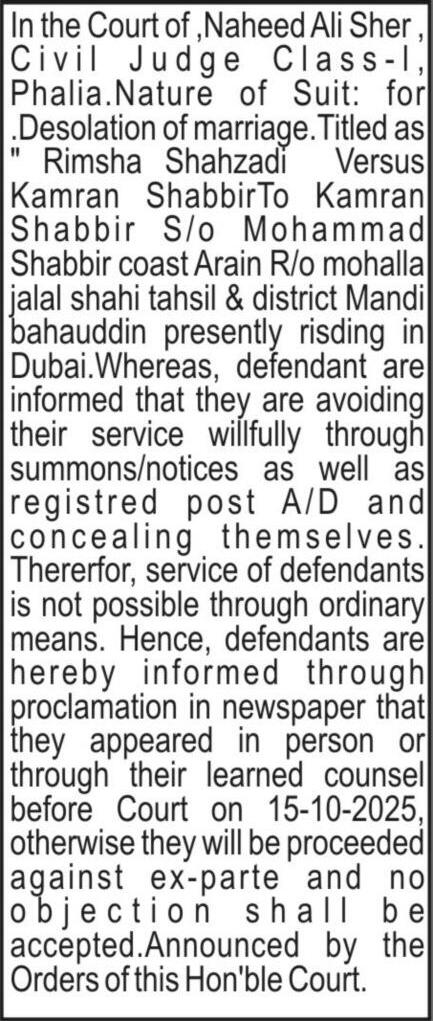 In the Court of ,Naheed Ali Sher , Civil Judge Class-I, Phalia.Nature of Suit: for .Desolation of marriage.Titled as " Rimsha Shahzadi Versus Kamran ShabbirTo Kamran Shabbir S/o Mohammad Shabbir coast Arain R/o mohalla jalal shahi tahsil & district Mandi bahauddin presently risding in Dubai.Whereas, defendant are informed that they are avoiding their service willfully through summons/notices as well as registred post A/D and concealing themselves. Thererfor, service of defendants is not possible through ordinary means. Hence, defendants are hereby informed through proclamation in newspaper that they appeared in person or through their learned counsel before Court on 15-10-2025, otherwise they will be proceeded against ex-parte and no objection shall be accepted.Announced by the Orders of this Hon'ble Court.